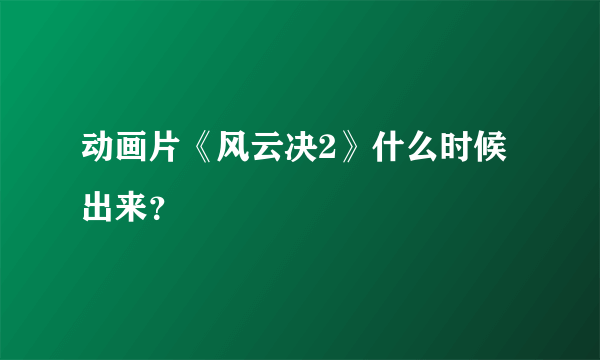 动画片《风云决2》什么时候出来？